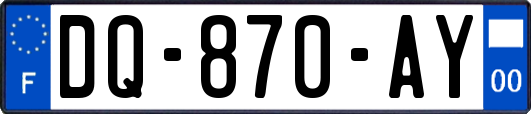 F
DQ-870-AY
00